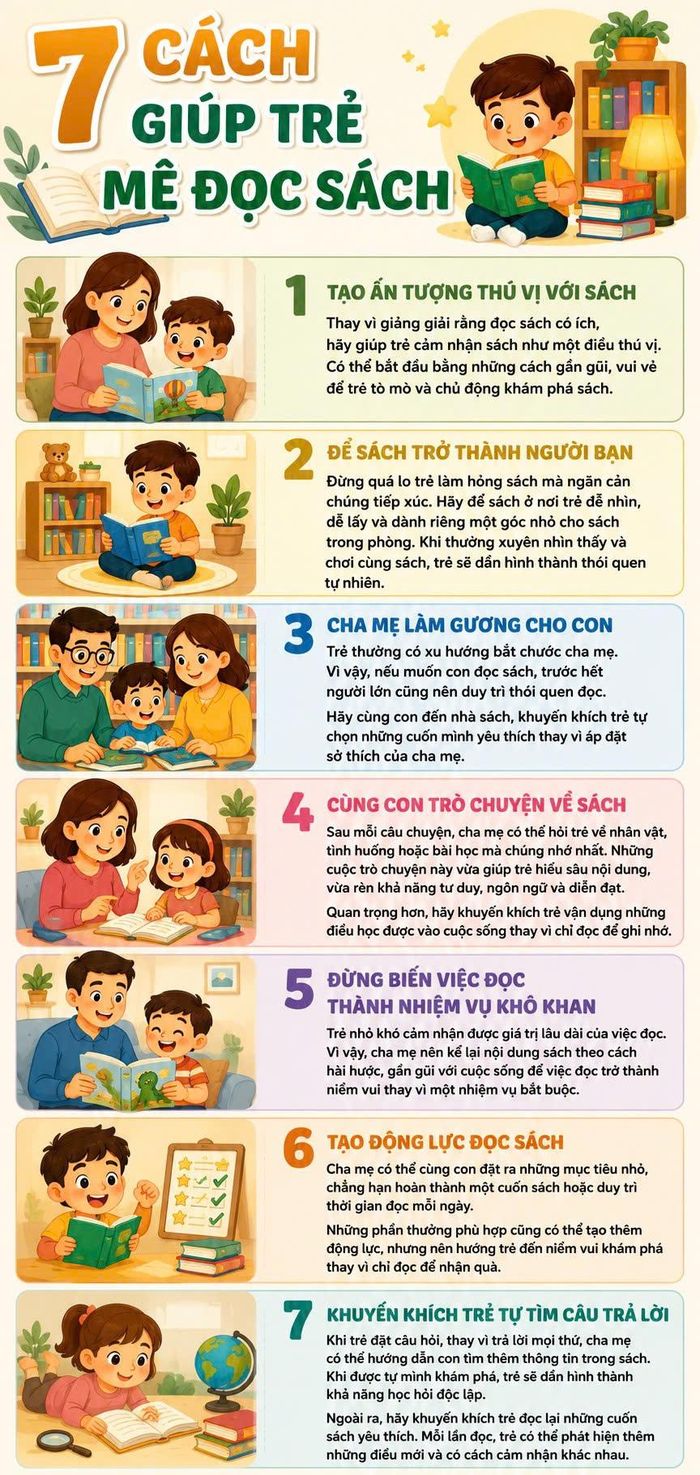 7 CÁCH GIÚP TRẺ MÊ ĐỌC SÁCH

1 TẠO ẤN TƯỢNG THÚ VỊ VỚI SÁCH

Thay vì giảng giải rằng đọc sách có ích, hãy giúp trẻ cảm nhận sách như một điều thú vị. Có thể bắt đầu bằng những cách gần gũi, vui vẻ để trẻ tò mò và chủ động khám phá sách.

2 ĐỂ SÁCH TRỞ THÀNH NGƯỜI BẠN

Đừng quá lo trẻ làm hỏng sách mà ngăn cản chúng tiếp xúc. Hãy để sách ở nơi trẻ dễ nhìn, dễ lấy và dành riêng một góc nhỏ cho sách trong phòng. Khi thường xuyên nhìn thấy và chơi cùng sách, trẻ sẽ dần hình thành thói quen tự nhiên.

3 CHA MẸ LÀM GƯƠNG CHO CON

Trẻ thường có xu hướng bắt chước cha mẹ. Vì vậy, nếu muốn con đọc sách, trước hết người lớn cũng nên duy trì thói quen đọc.

Hãy cùng con đến nhà sách, khuyến khích trẻ tự chọn những cuốn mình yêu thích thay vì áp đặt sở thích của cha mẹ.

4 CÙNG CON TRÒ CHUYỆN VỀ SÁCH

Sau mỗi câu chuyện, cha mẹ có thể hỏi trẻ về nhân vật, tình huống hoặc bài học mà chúng nhớ nhất. Những cuộc trò chuyện này vừa giúp trẻ hiểu sâu nội dung, vừa rèn khả năng tư duy, ngôn ngữ và diễn đạt.

Quan trọng hơn, hãy khuyến khích trẻ vận dụng những điều học được vào cuộc sống thay vì chỉ đọc để ghi nhớ.

5 ĐỪNG BIẾN VIỆC ĐỌC THÀNH NHIỆM VỤ KHÔ KHAN

Trẻ nhỏ khó cảm nhận được giá trị lâu dài của việc đọc. Vì vậy, cha mẹ nên kể lại nội dung sách theo cách hài hước, gần gũi với cuộc sống để việc đọc trở thành niềm vui thay vì một nhiệm vụ bắt buộc.

6 TẠO ĐỘNG LỰC ĐỌC SÁCH

Cha mẹ có thể cùng con đặt ra những mục tiêu nhỏ, chẳng hạn hoàn thành một cuốn sách hoặc duy trì thời gian đọc mỗi ngày.

Những phần thưởng phù hợp cũng có thể tạo thêm động lực, nhưng nên hướng trẻ đến niềm vui khám phá thay vì chỉ đọc để nhận quà.

7 KHUYẾN KHÍCH TRẺ TỰ TÌM CÂU TRẢ LỜI

Khi trẻ đặt câu hỏi, thay vì trả lời mọi thứ, cha mẹ có thể hướng dẫn con tìm thêm thông tin trong sách. Khi được tự mình khám phá, trẻ sẽ dần hình thành khả năng học hỏi độc lập.

Ngoài ra, hãy khuyến khích trẻ đọc lại những cuốn sách yêu thích. Mỗi lần đọc, trẻ có thể phát hiện thêm những điều mới và có cách cảm nhận khác nhau.